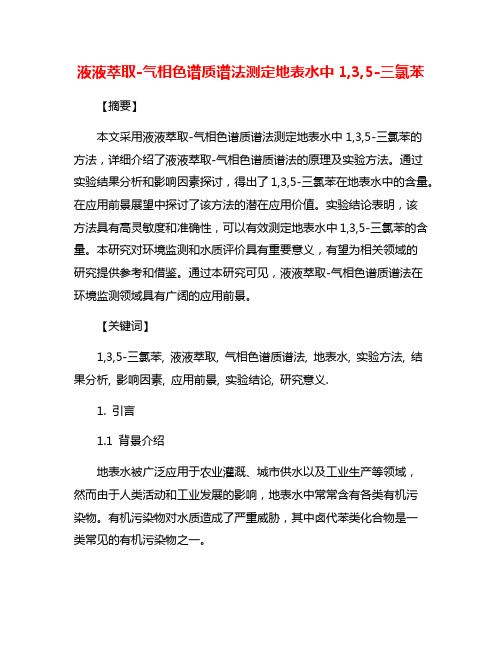 液液萃取-气相色谱质谱法测定地表水中 1,3,5-三氯苯

【摘要】

本文采用液液萃取-气相色谱质谱法测定地表水中 1,3,5-三氯苯的方法，详细介绍了液液萃取-气相色谱质谱法的原理及实验方法。通过实验结果分析和影响因素探讨，得出了 1,3,5-三氯苯在地表水中的含量。在应用前景展望中探讨了该方法的潜在应用价值。实验结论表明，该方法具有高灵敏度和准确性，可以有效测定地表水中 1,3,5-三氯苯的含量。本研究对环境监测和水质评价具有重要意义，有望为相关领域的研究提供参考和借鉴。通过本研究可见，液液萃取-气相色谱质谱法在环境监测领域具有广阔的应用前景。

【关键词】

1,3,5-三氯苯, 液液萃取, 气相色谱质谱法, 地表水, 实验方法, 结果分析, 影响因素, 应用前景, 实验结论, 研究意义.

1. 引言

1.1 背景介绍

地表水被广泛应用于农业灌溉、城市供水以及工业生产等领域，然而由于人类活动和工业发展的影响，地表水中常常含有各类有机污染物。有机污染物对水质造成了严重威胁，其中卤代苯类化合物是一类常见的有机污染物之一。